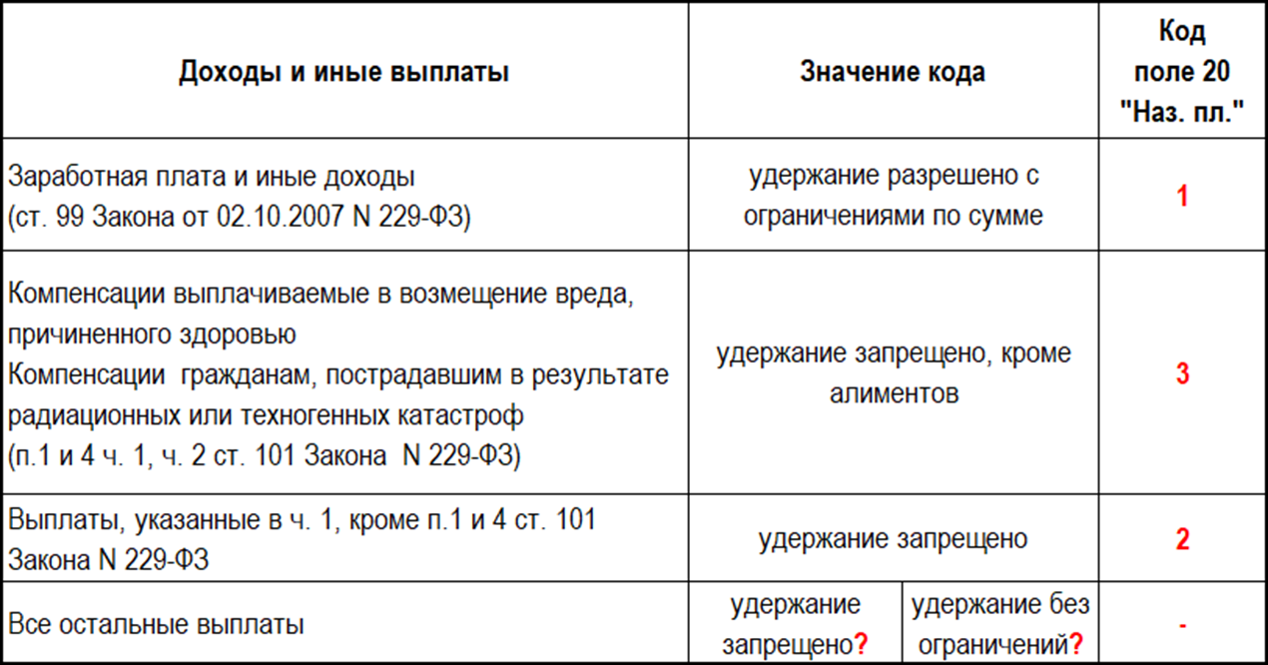 | Доходы и иные выплаты | Значение кода | | Код поле 20 "Наз. пл." |
|---|---|---|---|
| Заработная плата и иные доходы (ст. 99 Закона от 02.10.2007 N 229-ФЗ) | удержание разрешено с ограничениями по сумме | | 1 |
| Компенсации выплачиваемые в возмещение вреда, причиненного здоровью Компенсации гражданам, пострадавшим в результате радиационных или техногенных катастроф (п.1 и 4 ч. 1, ч. 2 ст. 101 Закона N 229-ФЗ) | удержание запрещено, кроме алиментов | | 3 |
| Выплаты, указанные в ч. 1, кроме п.1 и 4 ст. 101 Закона N 229-ФЗ | удержание запрещено | | 2 |
| Все остальные выплаты | удержание запрещено? | удержание без ограничений? | - |